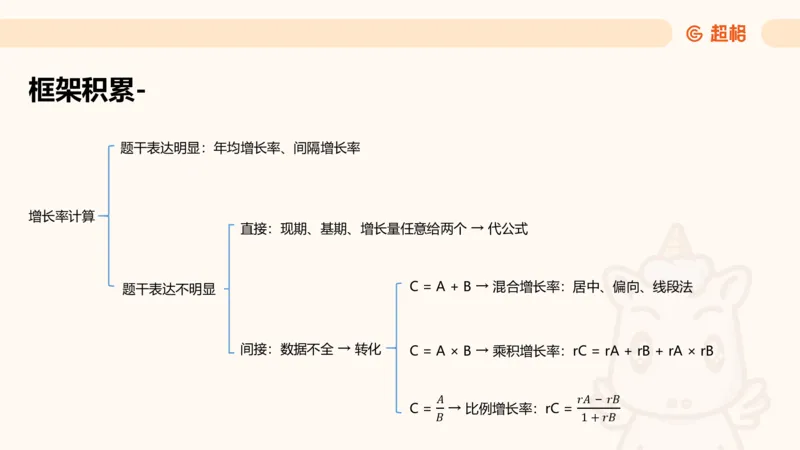 超格

框架积累-

增长率计算

题干表达明显：年均增长率、间隔增长率

题干表达不明显

直接：现期、基期、增长量任意给两个 → 代公式

间接：数据不全 → 转化

C = A + B → 混合增长率：居中、偏向、线段法

C = A × B → 乘积增长率：rC = rA + rB + rA × rB

C = $\frac{A}{B}$ → 比例增长率：rC = $\frac{rA - rB}{1 + rB}$